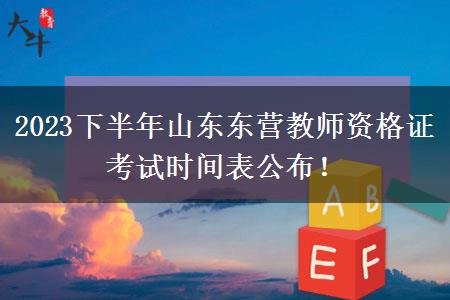 大牛 教育

2023下半年山东东营教师资格证考试时间表公布！

A B

E F